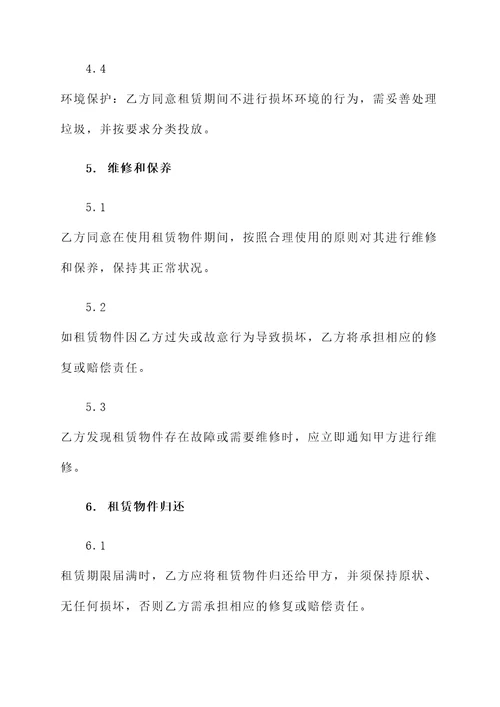 4.4

环境保护：乙方同意租赁期间不进行损坏环境的行为，需妥善处理垃圾，并按要求分类投放。

5. 维修和保养

5.1

乙方同意在使用租赁物件期间，按照合理使用的原则对其进行维修和保养，保持其正常状况。

5.2

如租赁物件因乙方过失或故意行为导致损坏，乙方将承担相应的修复或赔偿责任。

5.3

乙方发现租赁物件存在故障或需要维修时，应立即通知甲方进行维修。

6. 租赁物件归还

6.1

租赁期限届满时，乙方应将租赁物件归还给甲方，并须保持原状、无任何损坏，否则乙方需承担相应的修复或赔偿责任。